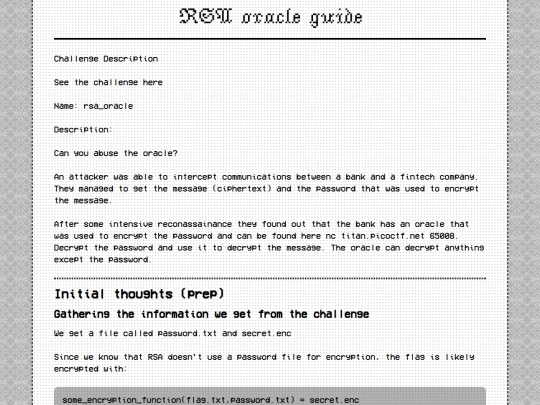 RSA oracle guide

Challenge Description

See the challenge here

Name: rsa_oracle

Description:

Can you abuse the oracle?

An attacker was able to intercept communications between a bank and a fintech company. They managed to get the message (ciphertext) and the password that was used to encrypt the message.

After some intensive reconassainance they found out that the bank has an oracle that was used to encrypt the password and can be found here nc titan.picoctf.net 65008. Decrypt the password and use it to decrypt the message. The oracle can decrypt anything except the password.

Initial thoughts (prep)

Gathering the information we get from the challenge

We get a file called password.txt and secret.enc

Since we know that RSA doesn't use a password file for encryption, the flag is likely encrypted with:

some_encryption_function(flag.txt,password.txt) = secret.enc